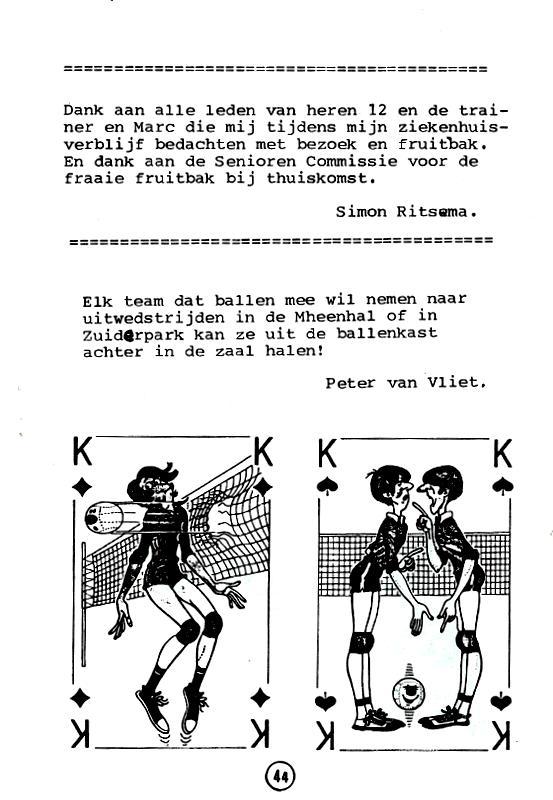 ==========================================

Dank aan alle leden van heren 12 en de trainer en Marc die mij tijdens mijn ziekenhuisverblijf bedachten met bezoek en fruitbak. En dank aan de Senioren Commissie voor de fraaie fruitbak bij thuiskomst.

Simon Ritsema.

==========================================

Elk team dat ballen mee wil nemen naar uitwedstrijden in de Mheenhal of in Zuiderpark kan ze uit de ballenkast achter in de zaal halen!

Peter van Vliet.

K K K K

K K K K

44